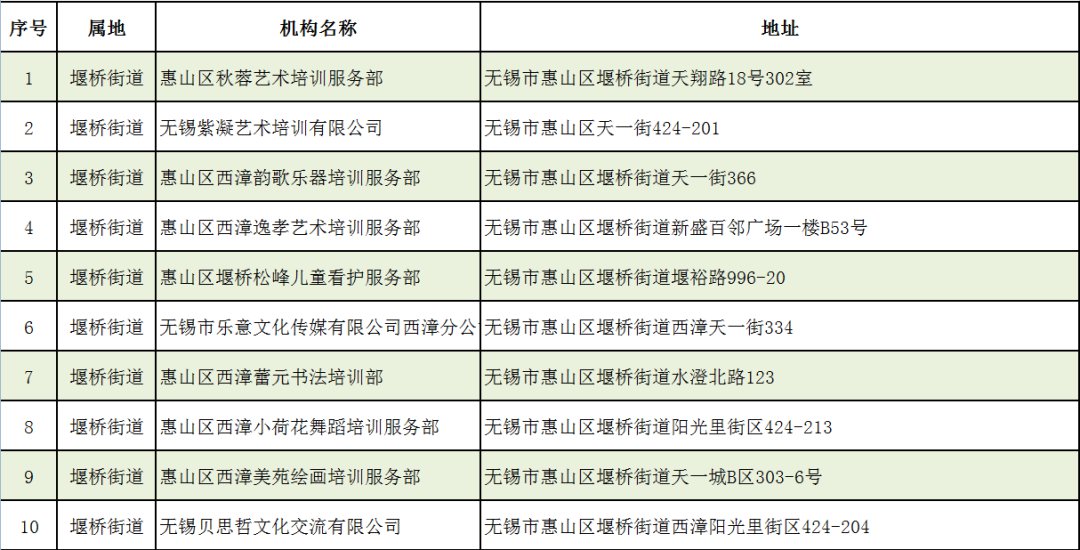 | 序号 | 属地 | 机构名称 | 地址 |
|---|---|---|---|
| 1 | 堰桥街道 | 惠山区秋蓉艺术培训服务部 | 无锡市惠山区堰桥街道天翔路18号302室 |
| 2 | 堰桥街道 | 无锡紫凝艺术培训有限公司 | 无锡市惠山区天一街424-201 |
| 3 | 堰桥街道 | 惠山区西漳韵歌乐器培训服务部 | 无锡市惠山区堰桥街道天一街366 |
| 4 | 堰桥街道 | 惠山区西漳逸孝艺术培训服务部 | 无锡市惠山区堰桥街道新盛百邻广场一楼B53号 |
| 5 | 堰桥街道 | 惠山区堰桥松峰儿童看护服务部 | 无锡市惠山区堰桥街道堰裕路996-20 |
| 6 | 堰桥街道 | 无锡市乐意文化传媒有限公司西漳分公 | 无锡市惠山区堰桥街道西漳天一街334 |
| 7 | 堰桥街道 | 惠山区西漳蕾元书法培训部 | 无锡市惠山区堰桥街道水澄北路123 |
| 8 | 堰桥街道 | 惠山区西漳小荷花舞蹈培训服务部 | 无锡市惠山区堰桥街道阳光里街区424-213 |
| 9 | 堰桥街道 | 惠山区西漳美苑绘画培训服务部 | 无锡市惠山区堰桥街道天一城B区303-6号 |
| 10 | 堰桥街道 | 无锡贝思哲文化交流有限公司 | 无锡市惠山区堰桥街道西漳阳光里街区424-204 |